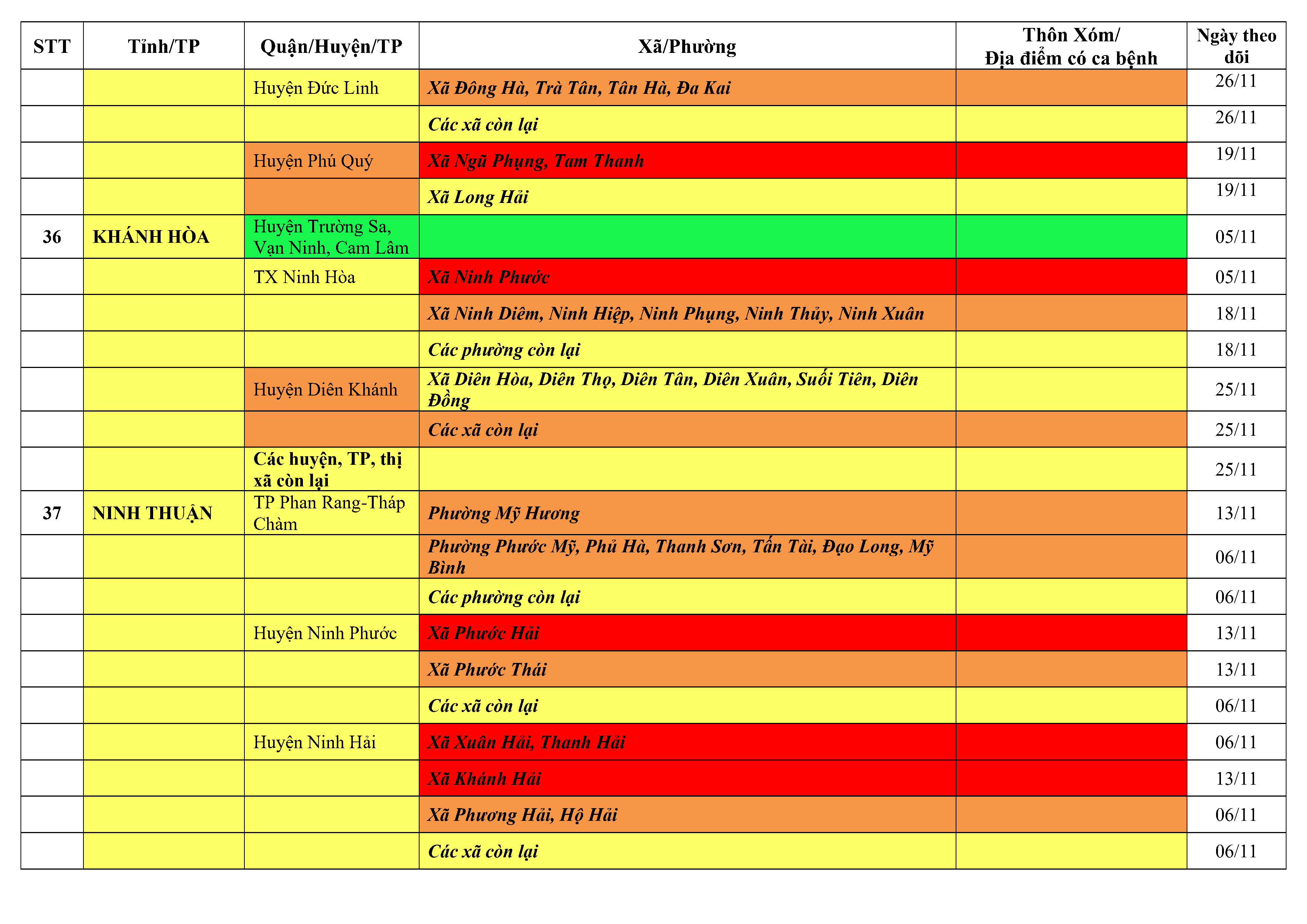 | STT | Tỉnh/TP | Quận/Huyện/TP | Xã/Phường | Thôn Xóm/ Địa điểm có ca bệnh | Ngày theo dõi |
|---|---|---|---|---|---|
| | | Huyện Đức Linh | Xã Đông Hà, Trà Tân, Tân Hà, Đa Kai | | 26/11 |
| | | | Các xã còn lại | | 26/11 |
| | | Huyện Phú Quý | Xã Ngũ Phụng, Tam Thanh | | 19/11 |
| | | | Xã Long Hải | | 19/11 |
| 36 | KHÁNH HÒA | Huyện Trường Sa, Vạn Ninh, Cam Lâm | | | 05/11 |
| | | TX Ninh Hòa | Xã Ninh Phước | | 05/11 |
| | | | Xã Ninh Diêm, Ninh Hiệp, Ninh Phụng, Ninh Thủy, Ninh Xuân | | 18/11 |
| | | | Các phường còn lại | | 18/11 |
| | | Huyện Diên Khánh | Xã Diên Hòa, Diên Thọ, Diên Tân, Diên Xuân, Suối Tiên, Diên Đồng | | 25/11 |
| | | | Các xã còn lại | | 25/11 |
| | | Các huyện, TP, thị xã còn lại | | | 25/11 |
| 37 | NINH THUẬN | TP Phan Rang-Tháp Chàm | Phường Mỹ Hương | | 13/11 |
| | | | Phường Phước Mỹ, Phủ Hà, Thanh Sơn, Tấn Tài, Đạo Long, Mỹ Bình | | 06/11 |
| | | | Các phường còn lại | | 06/11 |
| | | Huyện Ninh Phước | Xã Phước Hải | | 13/11 |
| | | | Xã Phước Thái | | 13/11 |
| | | | Các xã còn lại | | 06/11 |
| | | Huyện Ninh Hải | Xã Xuân Hải, Thanh Hải | | 06/11 |
| | | | Xã Khánh Hải | | 13/11 |
| | | | Xã Phương Hải, Hộ Hải | | 06/11 |
| | | | Các xã còn lại | | 06/11 |